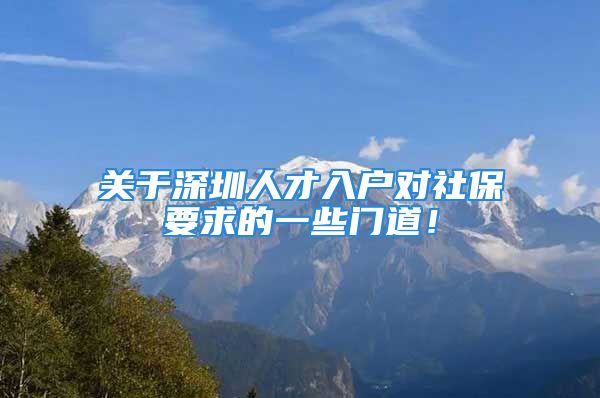 关于深圳人才入户对社保要求的一些门道！